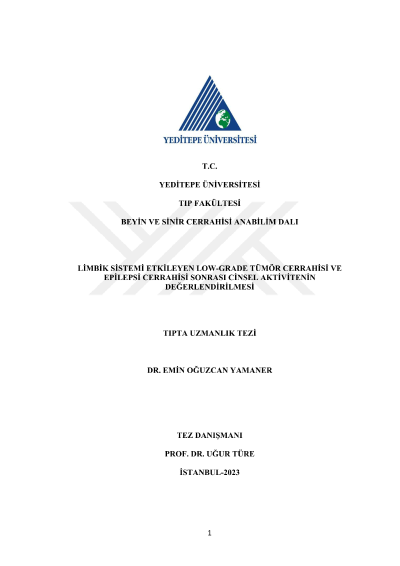 YEDİTEPE ÜNİVERSİTESİ

T.C.

YEDİTEPE ÜNİVERSİTESİ

TIP FAKÜLTESİ

BEYİN VE SİNİR CERRAHİSİ ANABİLİM DALI

LİMBİK SİSTEMİ ETKİLEYEN LOW-GRADE TÜMÖR CERRAHİSİ VE EPİLEPSİ CERRAHİSİ SONRASI CİNSEL AKTİVİTENİN DEĞERLENDİRİLMESİ

TIPTA UZMANLIK TEZİ

DR. EMİN OĞUZCAN YAMANER

TEZ DANIŞMANI

PROF. DR. UĞUR TÜRE

İSTANBUL-2023

1